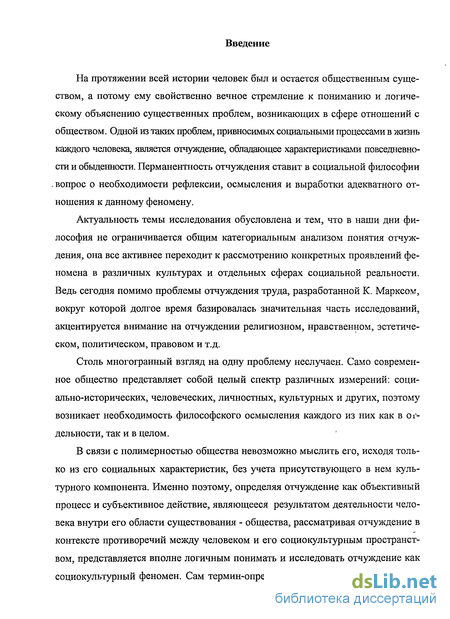 Введение

На протяжении всей истории человек был и остается общественным существом, а потому ему свойственно вечное стремление к пониманию и логическому объяснению существенных проблем, возникающих в сфере отношений с обществом. Одной из таких проблем, привносимых социальными процессами в жизнь каждого человека, является отчуждение, обладающее характеристиками повседневности и обыденности. Перманентность отчуждения ставит в социальной философии вопрос о необходимости рефлексии, осмысления и выработки адекватного отношения к данному феномену.

Актуальность темы исследования обусловлена и тем, что в наши дни философия не ограничивается общим категориальным анализом понятия отчуждения, она все активнее переходит к рассмотрению конкретных проявлений феномена в различных культурах и отдельных сферах социальной реальности. Ведь сегодня помимо проблемы отчуждения труда, разработанной К. Марксом, вокруг которой долгое время базировалась значительная часть исследований, акцентируется внимание на отчуждении религиозном, нравственном, эстетическом, политическом, правовом и т.д.

Столь многогранный взгляд на одну проблему неслучаен. Само современное общество представляет собой целый спектр различных измерений: социально-исторических, человеческих, личностных, культурных и других, поэтому возникает необходимость философского осмысления каждого из них как в отдельности, так и в целом.

В связи с полимерностью общества невозможно мыслить его, исходя только из его социальных характеристик, без учета присутствующего в нем культурного компонента. Именно поэтому, определяя отчуждение как объективный процесс и субъективное действие, являющееся результатом деятельности человека внутри его области существования - общества, рассматривая отчуждение в контексте противоречий между человеком и его социокультурным пространством, представляется вполне логичным понимать и исследовать отчуждение как социокультурный феномен. Сам термин-опре

dsLib.net
библиотека диссертаций